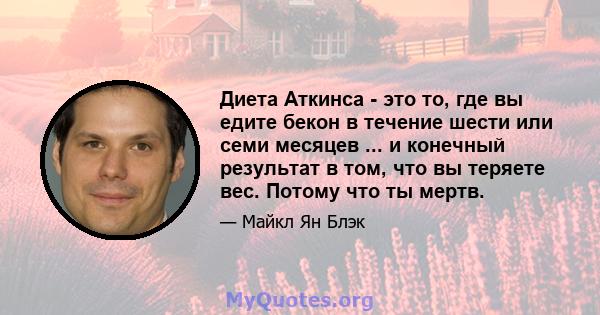 Диета Аткинса - это то, где вы едите бекон в течение шести или семи месяцев ... и конечный результат в том, что вы теряете вес. Потому что ты мертв.

— Майкл Ян Блэк

MyQuotes.org